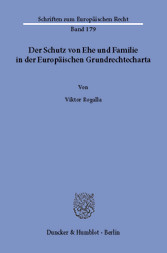 Schriften zum Europäischen Recht
Band 179

Der Schutz von Ehe und Familie in der Europäischen Grundrechtecharta

Von

Viktor Regalla

Duncker & Humblot · Berlin